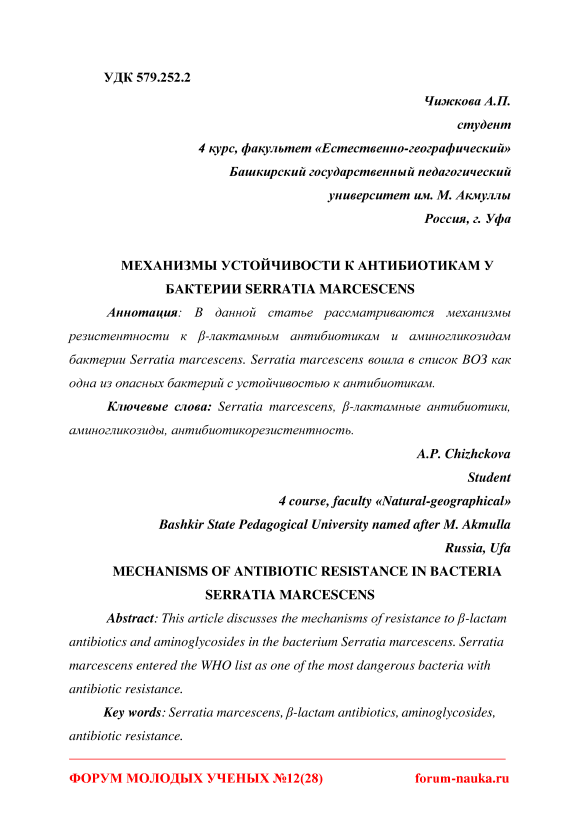 УДК 579.252.2

Чижкова А.П.
студент
4 курс, факультет «Естественно-географический»
Башкирский государственный педагогический университет им. М. Акмуллы
Россия, г. Уфа

МЕХАНИЗМЫ УСТОЙЧИВОСТИ К АНТИБИОТИКАМ У БАКТЕРИИ SERRATIA MARCESCENS

Аннотация: В данной статье рассматриваются механизмы резистентности к β-лактамным антибиотикам и аминогликозидам бактерии Serratia marcescens. Serratia marcescens вошла в список ВОЗ как одна из опасных бактерий с устойчивостью к антибиотикам.

Ключевые слова: Serratia marcescens, β-лактамные антибиотики, аминогликозиды, антибиотикорезистентность.

A.P. Chizhckova
Student
4 course, faculty «Natural-geographical»
Bashkir State Pedagogical University named after M. Akmulla
Russia, Ufa

MECHANISMS OF ANTIBIOTIC RESISTANCE IN BACTERIA SERRATIA MARCESCENS

Abstract: This article discusses the mechanisms of resistance to β-lactam antibiotics and aminoglycosides in the bacterium Serratia marcescens. Serratia marcescens entered the WHO list as one of the most dangerous bacteria with antibiotic resistance.

Key words: Serratia marcescens, β-lactam antibiotics, aminoglycosides, antibiotic resistance.

ФОРУМ МОЛОДЫХ УЧЕНЫХ №12(28) forum-nauka.ru